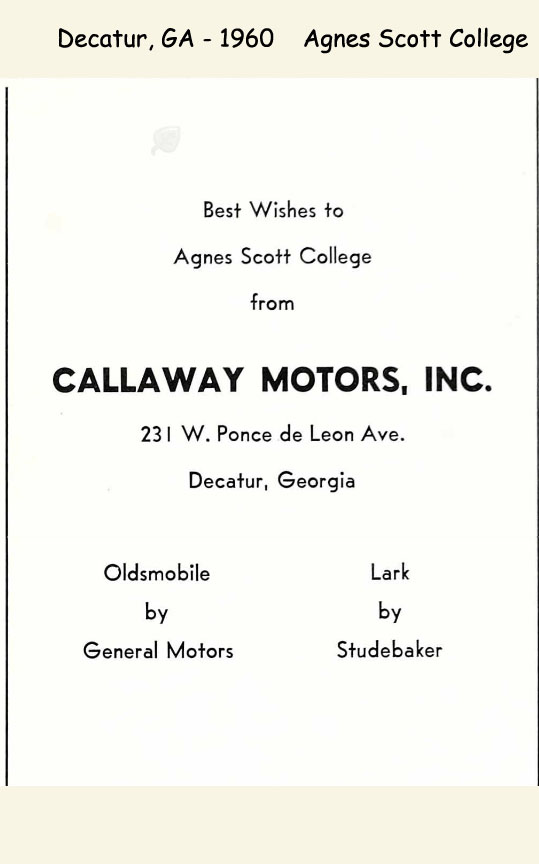 Decatur, GA - 1960 Agnes Scott College

Best Wishes to

Agnes Scott College

from

CALLAWAY MOTORS, INC.

231 W. Ponce de Leon Ave.

Decatur, Georgia

Oldsmobile
by
General Motors

Lark
by
Studebaker